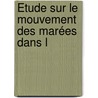 Etude sur le mouvement des marées dans l